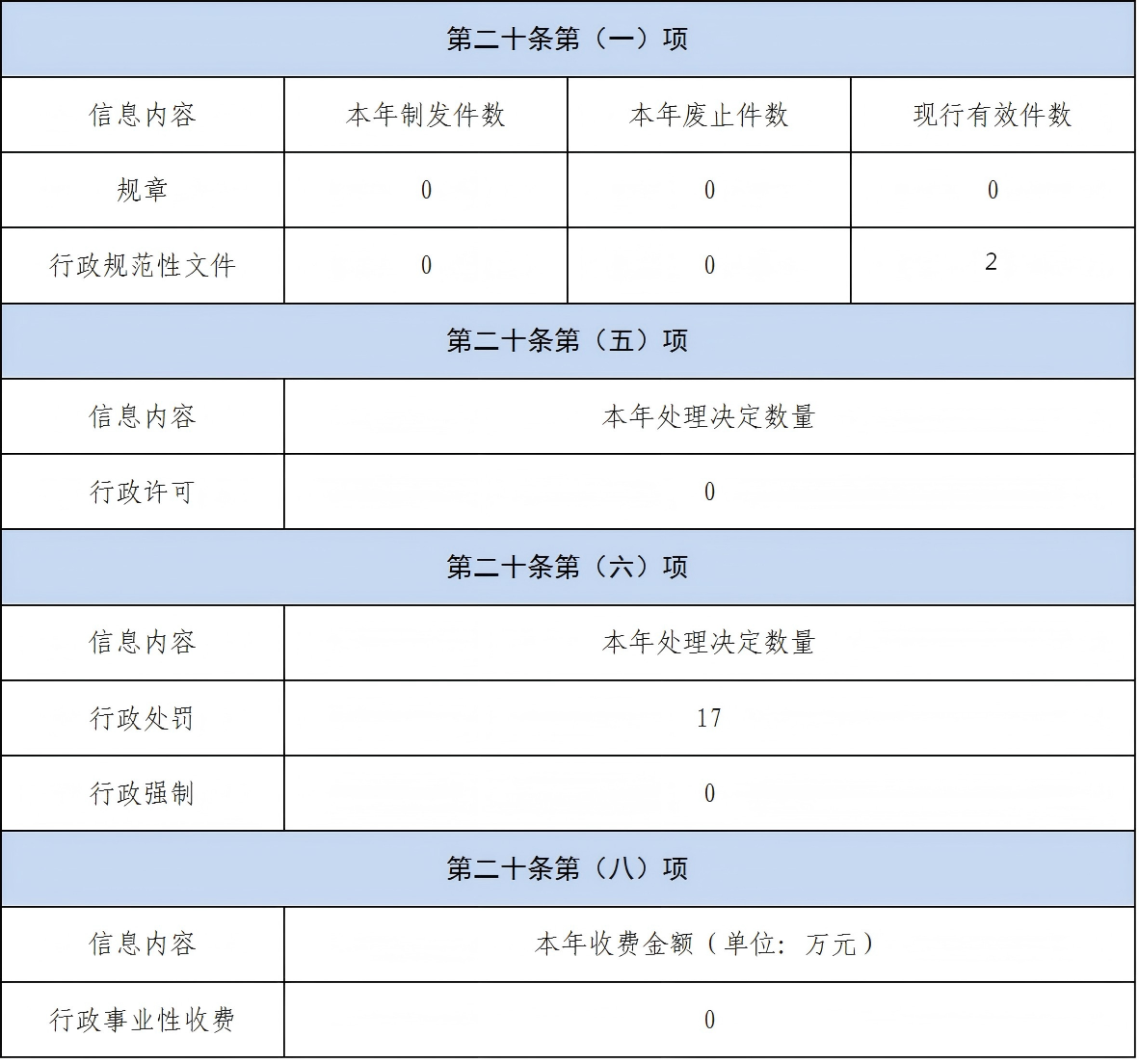 | 第二十条第（一）项 | | | |
|---|---|---|---|
| 信息内容 | 本年制发件数 | 本年废止件数 | 现行有效件数 |
| 规章 | 0 | 0 | 0 |
| 行政规范性文件 | 0 | 0 | 2 |

| 第二十条第（五）项 | |
|---|---|
| 信息内容 | 本年处理决定数量 |
| 行政许可 | 0 |

| 第二十条第（六）项 | |
|---|---|
| 信息内容 | 本年处理决定数量 |
| 行政处罚 | 17 |
| 行政强制 | 0 |

| 第二十条第（八）项 | |
|---|---|
| 信息内容 | 本年收费金额（单位：万元） |
| 行政事业性收费 | 0 |